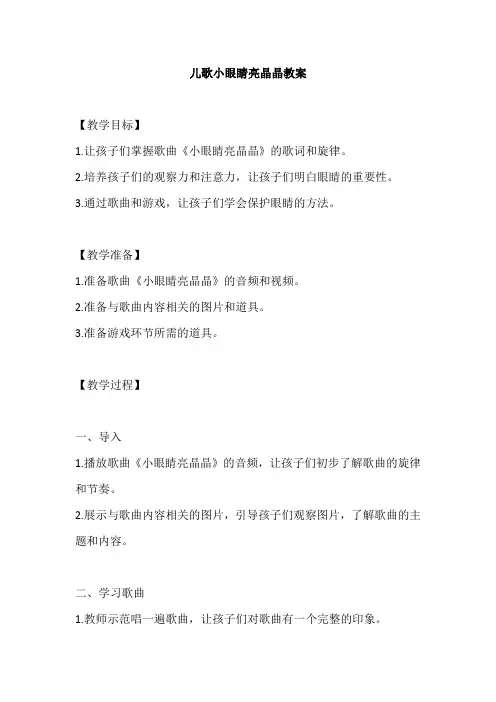 儿歌小眼睛亮晶晶教案

【教学目标】

1.让孩子们掌握歌曲《小眼睛亮晶晶》的歌词和旋律。

2.培养孩子们的观察力和注意力，让孩子们明白眼睛的重要性。

3.通过歌曲和游戏，让孩子们学会保护眼睛的方法。

【教学准备】

1.准备歌曲《小眼睛亮晶晶》的音频和视频。

2.准备与歌曲内容相关的图片和道具。

3.准备游戏环节所需的道具。

【教学过程】

一、导入

1.播放歌曲《小眼睛亮晶晶》的音频，让孩子们初步了解歌曲的旋律和节奏。

2.展示与歌曲内容相关的图片，引导孩子们观察图片，了解歌曲的主题和内容。

二、学习歌曲

1.教师示范唱一遍歌曲，让孩子们对歌曲有一个完整的印象。